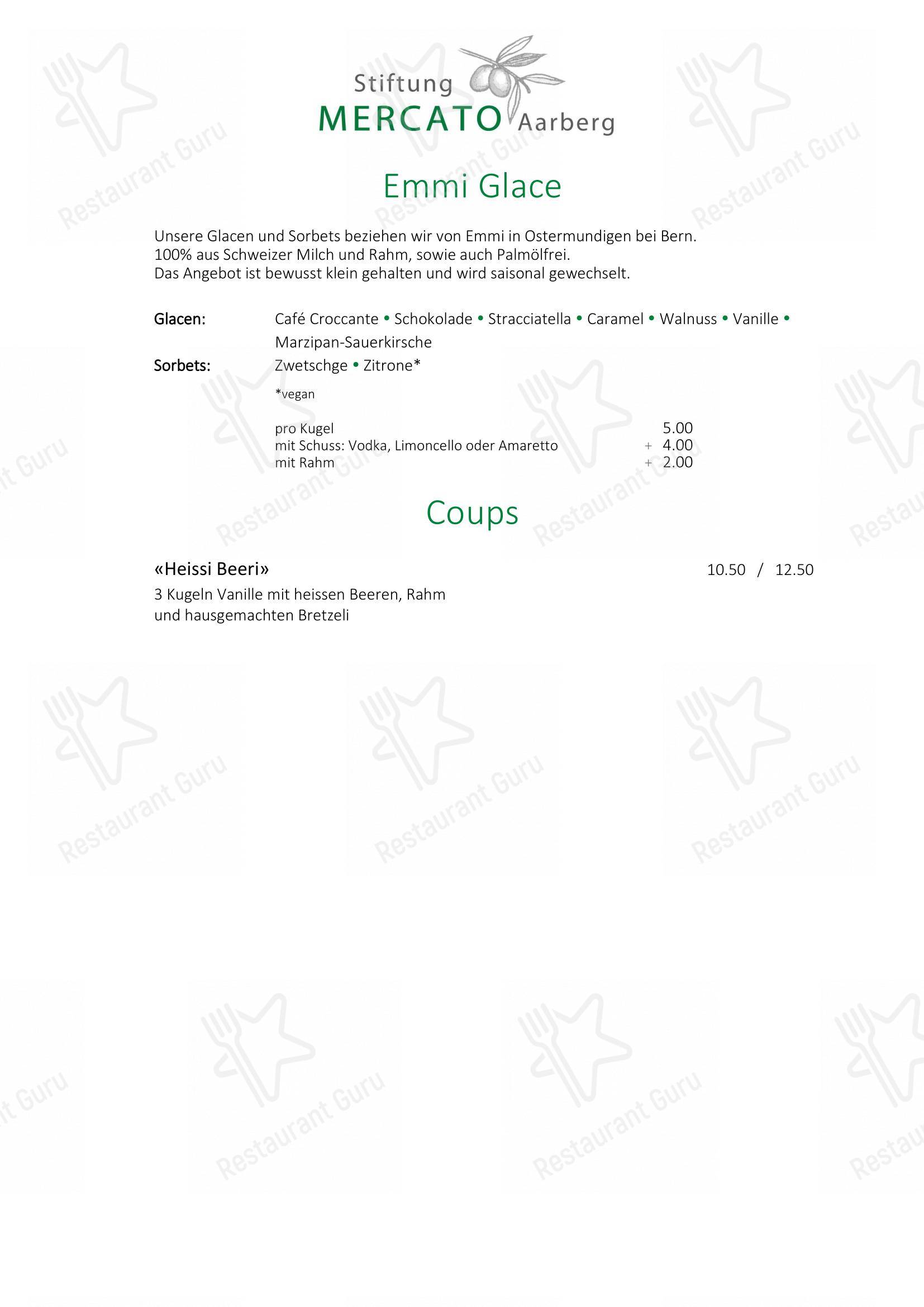 Stiftung
MERCATO Aarberg

Emmi Glace

Unsere Glacen und Sorbets beziehen wir von Emmi in Ostermundigen bei Bern.
100% aus Schweizer Milch und Rahm, sowie auch Palmölfrei.
Das Angebot ist bewusst klein gehalten und wird saisonal gewechselt.

Glacen: Café Croccante • Schokolade • Stracciatella • Caramel • Walnuss • Vanille • Marzipan-Sauerkirsche

Sorbets: Zwetschge • Zitrone*

*vegan

pro Kugel 5.00
mit Schuss: Vodka, Limoncello oder Amaretto + 4.00
mit Rahm + 2.00

Coups

«Heissi Beeri» 10.50 / 12.50
3 Kugeln Vanille mit heissen Beeren, Rahm und hausgemachten Bretzeli

Restaurant Guru